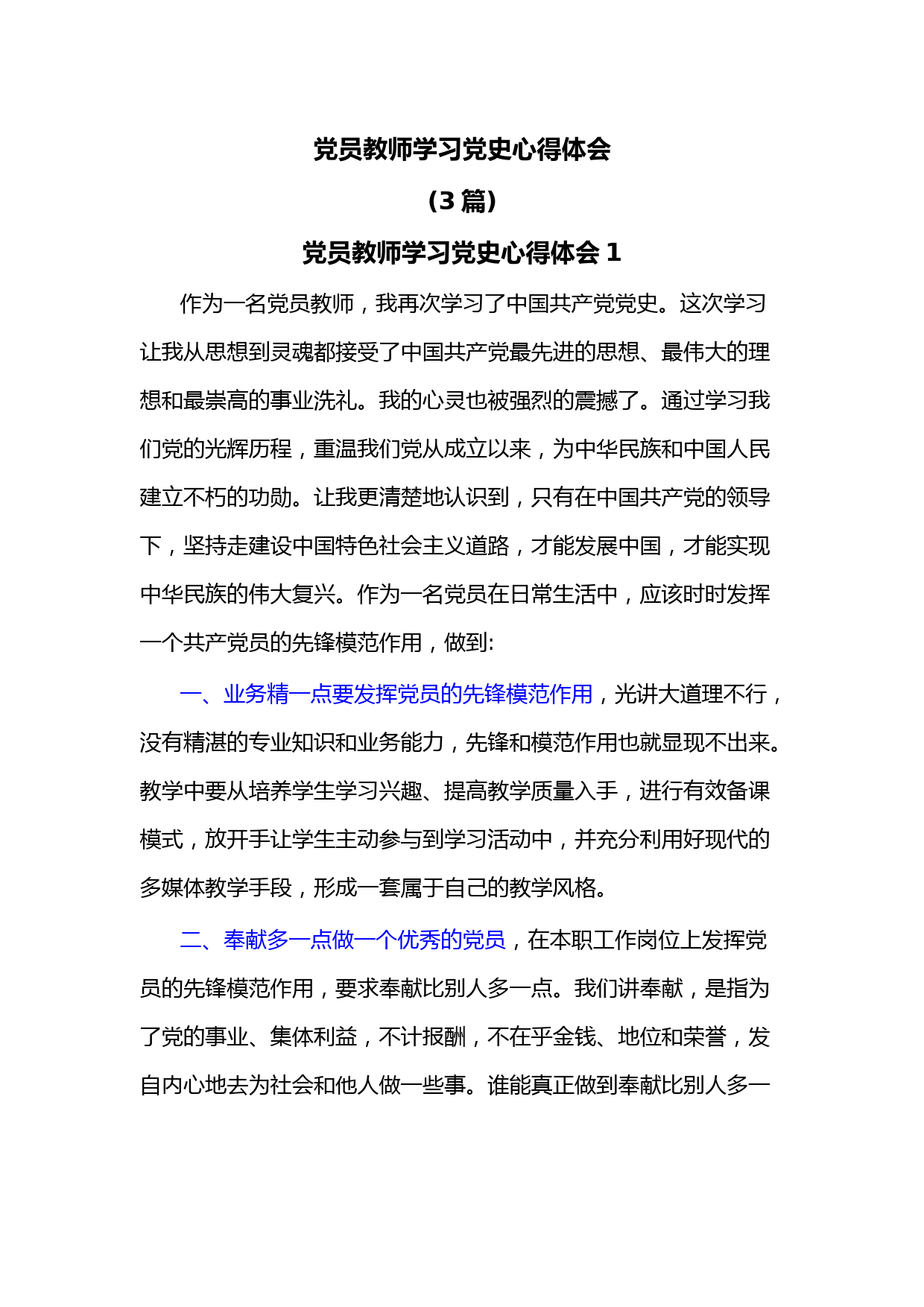 党员教师学习党史心得体会

（3 篇）

党员教师学习党史心得体会 1

作为一名党员教师，我再次学习了中国共产党党史。这次学习让我从思想到灵魂都接受了中国共产党最先进的思想、最伟大的理想和最崇高的事业洗礼。我的心灵也被强烈的震撼了。通过学习我们党的光辉历程，重温我们党从成立以来，为中华民族和中国人民建立不朽的功勋。让我更清楚地认识到，只有在中国共产党的领导下，坚持走建设中国特色社会主义道路，才能发展中国，才能实现中华民族的伟大复兴。作为一名党员在日常生活中，应该时时发挥一个共产党员的先锋模范作用，做到:

一、业务精一点要发挥党员的先锋模范作用，光讲大道理不行，没有精湛的专业知识和业务能力，先锋和模范作用也就显现不出来。教学中要从培养学生学习兴趣、提高教学质量入手，进行有效备课模式，放开手让学生主动参与到学习活动中，并充分利用好现代的多媒体教学手段，形成一套属于自己的教学风格。

二、奉献多一点做一个优秀的党员，在本职工作岗位上发挥党员的先锋模范作用，要求奉献比别人多一点。我们讲奉献，是指为了党的事业、集体利益，不计报酬，不在乎金钱、地位和荣誉，发自内心地去为社会和他人做一些事。谁能真正做到奉献比别人多一